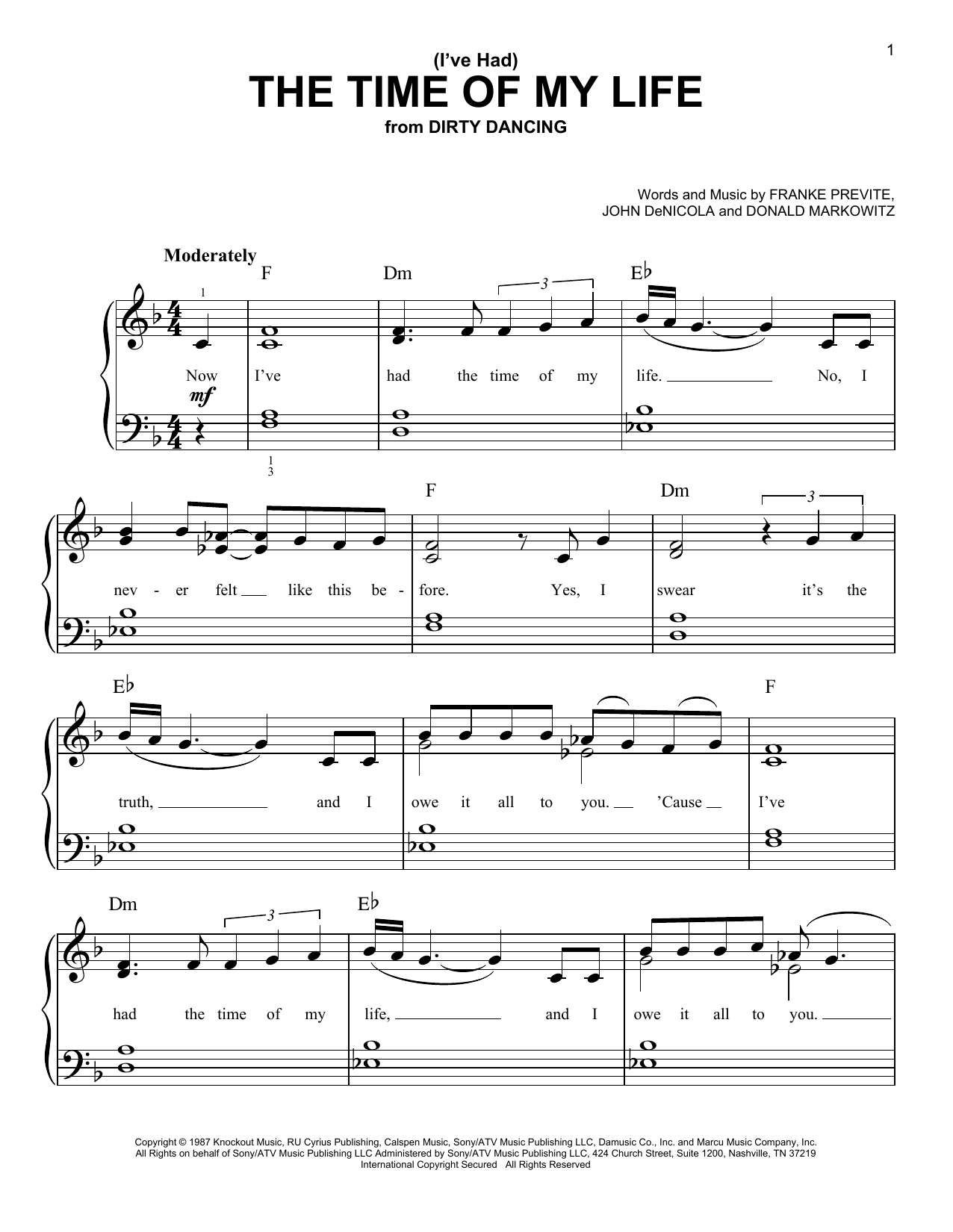 1

(I've Had)
THE TIME OF MY LIFE
from DIRTY DANCING

Words and Music by FRANKE PREVITE,
JOHN DeNICOLA and DONALD MARKOWITZ

Moderately

F Dm 3 E♭

1

Now I've had the time of my life. No, I

mf

1
3

F Dm 3

nev - er felt like this be - fore. Yes, I swear it's the

E♭ F

truth, and I owe it all to you. 'Cause I've

Dm 3 E♭

had the time of my life, and I owe it all to you.

Copyright © 1987 Knockout Music, RU Cyrius Publishing, Calspen Music, Sony/ATV Music Publishing LLC, Damusic Co., Inc. and Marcu Music Company, Inc.
All Rights on behalf of Sony/ATV Music Publishing LLC Administered by Sony/ATV Music Publishing LLC, 424 Church Street, Suite 1200, Nashville, TN 37219
International Copyright Secured All Rights Reserved